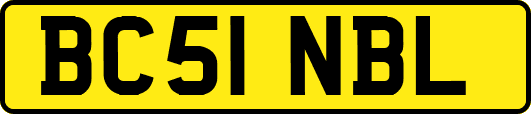 BC51 NBL